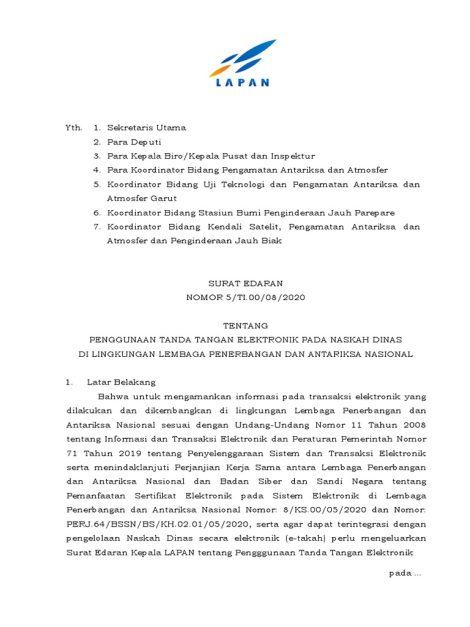 LAPAN

Yth. 1. Sekretaris Utama
2. Para Deputi
3. Para Kepala Biro/Kepala Pusat dan Inspektur
4. Para Koordinator Bidang Pengamatan Antariksa dan Atmosfer
5. Koordinator Bidang Uji Teknologi dan Pengamatan Antariksa dan Atmosfer Garut
6. Koordinator Bidang Stasiun Bumi Penginderaan Jauh Parepare
7. Koordinator Bidang Kendali Satelit, Pengamatan Antariksa dan Atmosfer dan Penginderaan Jauh Biak

SURAT EDARAN
NOMOR 5/TI.00/08/2020

TENTANG
PENGGUNAAN TANDA TANGAN ELEKTRONIK PADA NASKAH DINAS
DI LINGKUNGAN LEMBAGA PENERBANGAN DAN ANTARIKSA NASIONAL

1. Latar Belakang

Bahwa untuk mengamankan informasi pada transaksi elektronik yang dilakukan dan dikembangkan di lingkungan Lembaga Penerbangan dan Antariksa Nasional sesuai dengan Undang-Undang Nomor 11 Tahun 2008 tentang Informasi dan Transaksi Elektronik dan Peraturan Pemerintah Nomor 71 Tahun 2019 tentang Penyelenggaraan Sistem dan Transaksi Elektronik serta menindaklanjuti Perjanjian Kerja Sama antara Lembaga Penerbangan dan Antariksa Nasional dan Badan Siber dan Sandi Negara tentang Pemanfaatan Sertifikat Elektronik pada Sistem Elektronik di Lembaga Penerbangan dan Antariksa Nasional Nomor: 8/KS.00/05/2020 dan Nomor: PERJ.64/BSSN/BS/KH.02.01/05/2020, serta agar dapat terintegrasi dengan pengelolaan Naskah Dinas secara elektronik (e-takah) perlu mengeluarkan Surat Edaran Kepala LAPAN tentang Pengggunaan Tanda Tangan Elektronik

pada ...